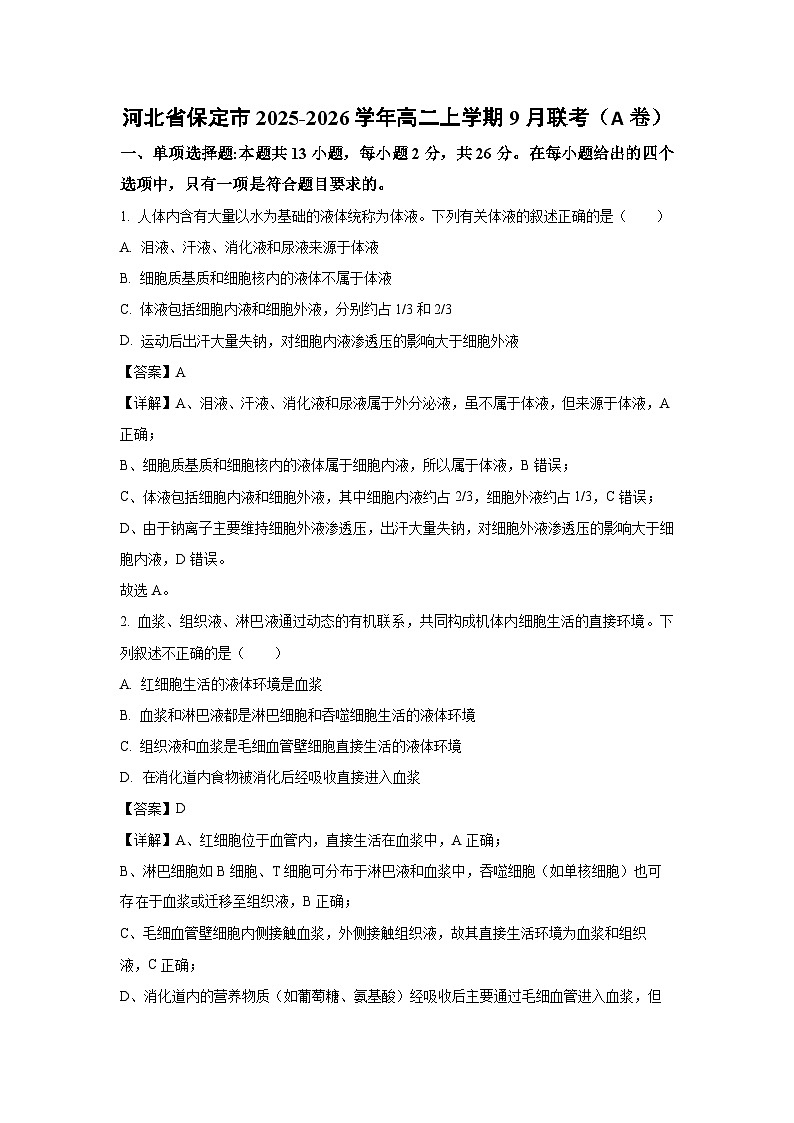 河北省保定市 2025-2026 学年高二上学期 9 月联考（A 卷）

一、单项选择题:本题共 13 小题，每小题 2 分，共 26 分。在每小题给出的四个选项中，只有一项是符合题目要求的。

1. 人体内含有大量以水为基础的液体统称为体液。下列有关体液的叙述正确的是（　　）

A. 泪液、汗液、消化液和尿液来源于体液

B. 细胞质基质和细胞核内的液体不属于体液

C. 体液包括细胞内液和细胞外液，分别约占 1/3 和 2/3

D. 运动后出汗大量失钠，对细胞内液渗透压的影响大于细胞外液

【答案】A

【详解】A、泪液、汗液、消化液和尿液属于外分泌液，虽不属于体液，但来源于体液，A 正确；

B、细胞质基质和细胞核内的液体属于细胞内液，所以属于体液，B 错误；

C、体液包括细胞内液和细胞外液，其中细胞内液约占 2/3，细胞外液约占 1/3，C 错误；

D、由于钠离子主要维持细胞外液渗透压，出汗大量失钠，对细胞外液渗透压的影响大于细胞内液，D 错误。

故选 A。

2. 血浆、组织液、淋巴液通过动态的有机联系，共同构成机体内细胞生活的直接环境。下列叙述不正确的是（　　）

A. 红细胞生活的液体环境是血浆

B. 血浆和淋巴液都是淋巴细胞和吞噬细胞生活的液体环境

C. 组织液和血浆是毛细血管壁细胞直接生活的液体环境

D. 在消化道内食物被消化后经吸收直接进入血浆

【答案】D

【详解】A、红细胞位于血管内，直接生活在血浆中，A 正确；

B、淋巴细胞如 B 细胞、T 细胞可分布于淋巴液和血浆中，吞噬细胞（如单核细胞）也可存在于血浆或迁移至组织液，B 正确；

C、毛细血管壁细胞内侧接触血浆，外侧接触组织液，故其直接生活环境为血浆和组织液，C 正确；

D、消化道内的营养物质（如葡萄糖、氨基酸）经吸收后主要通过毛细血管进入血浆，但